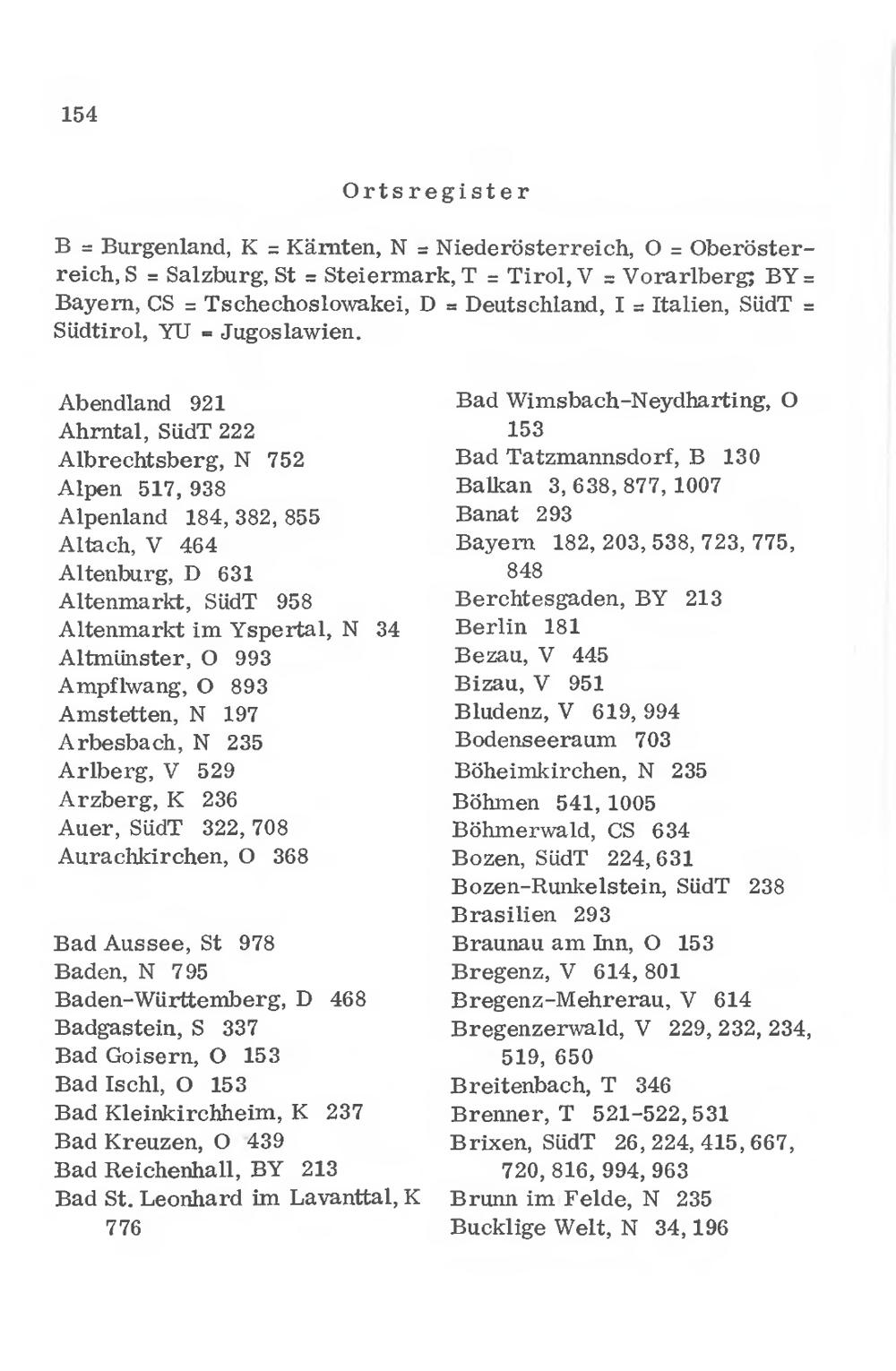 154

Ortsregister

B = Burgenland, K = Kärnten, N = Niederösterreich, O = Oberösterreich, S = Salzburg, St = Steiermark, T = Tirol, V = Vorarlberg; BY = Bayern, CS = Tschechoslowakei, D = Deutschland, I = Italien, SüdT = Südtirol, YU = Jugoslawien.

Abendland 921
Ahrntal, SüdT 222
Albrechtsberg, N 752
Alpen 517, 938
Alpenland 184, 382, 855
Altach, V 464
Altenburg, D 631
Altenmarkt, SüdT 958
Altenmarkt im Yspertal, N 34
Altmünster, O 993
Ampflwang, O 893
Amstetten, N 197
Arbesbach, N 235
Arlberg, V 529
Arzberg, K 236
Auer, SüdT 322, 708
Aurachkirchen, O 368

Bad Aussee, St 978
Baden, N 795
Baden-Württemberg, D 468
Badgastein, S 337
Bad Goisern, O 153
Bad Ischl, O 153
Bad Kleinkirchheim, K 237
Bad Kreuzen, O 439
Bad Reichenhall, BY 213
Bad St. Leonhard im Lavanttal, K 776

Bad Wimsbach-Neydharting, O 153
Bad Tatzmannsdorf, B 130
Balkan 3, 638, 877, 1007
Banat 293
Bayern 182, 203, 538, 723, 775, 848
Berchtesgaden, BY 213
Berlin 181
Bezau, V 445
Bizau, V 951
Bludenz, V 619, 994
Bodenseeraum 703
Böheimkirchen, N 235
Böhmen 541, 1005
Böhmerwald, CS 634
Bozen, SüdT 224, 631
Bozen-Runkelstein, SüdT 238
Brasilien 293
Braunau am Inn, O 153
Bregenz, V 614, 801
Bregenz-Mehrerau, V 614
Bregenzerwald, V 229, 232, 234, 519, 650
Breitenbach, T 346
Brenner, T 521-522, 531
Brixen, SüdT 26, 224, 415, 667, 720, 816, 994, 963
Brunn im Felde, N 235
Bucklige Welt, N 34, 196